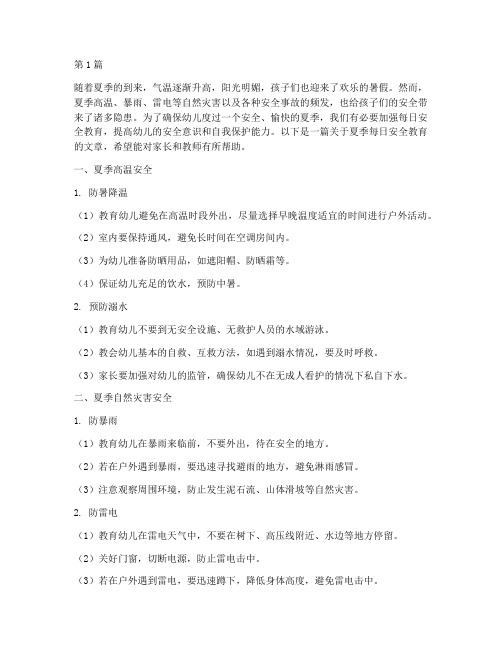 第1篇

随着夏季的到来，气温逐渐升高，阳光明媚，孩子们也迎来了欢乐的暑假。然而，夏季高温、暴雨、雷电等自然灾害以及各种安全事故的频发，也给孩子们的安全带来了诸多隐患。为了确保幼儿度过一个安全、愉快的夏季，我们有必要加强每日安全教育，提高幼儿的安全意识和自我保护能力。以下是一篇关于夏季每日安全教育的文章，希望能对家长和教师有所帮助。

一、夏季高温安全

1. 防暑降温

（1）教育幼儿避免在高温时段外出，尽量选择早晚温度适宜的时间进行户外活动。

（2）室内要保持通风，避免长时间在空调房间内。

（3）为幼儿准备防晒用品，如遮阳帽、防晒霜等。

（4）保证幼儿充足的饮水，预防中暑。

2. 预防溺水

（1）教育幼儿不要到无安全设施、无救护人员的水域游泳。

（2）教会幼儿基本的自救、互救方法，如遇到溺水情况，要及时呼救。

（3）家长要加强对幼儿的监管，确保幼儿不在无成人看护的情况下私自下水。

二、夏季自然灾害安全

1. 防暴雨

（1）教育幼儿在暴雨来临前，不要外出，待在安全的地方。

（2）若在户外遇到暴雨，要迅速寻找避雨的地方，避免淋雨感冒。

（3）注意观察周围环境，防止发生泥石流、山体滑坡等自然灾害。

2. 防雷电

（1）教育幼儿在雷电天气中，不要在树下、高压线附近、水边等地方停留。

（2）关好门窗，切断电源，防止雷电击中。

（3）若在户外遇到雷电，要迅速蹲下，降低身体高度，避免雷电击中。